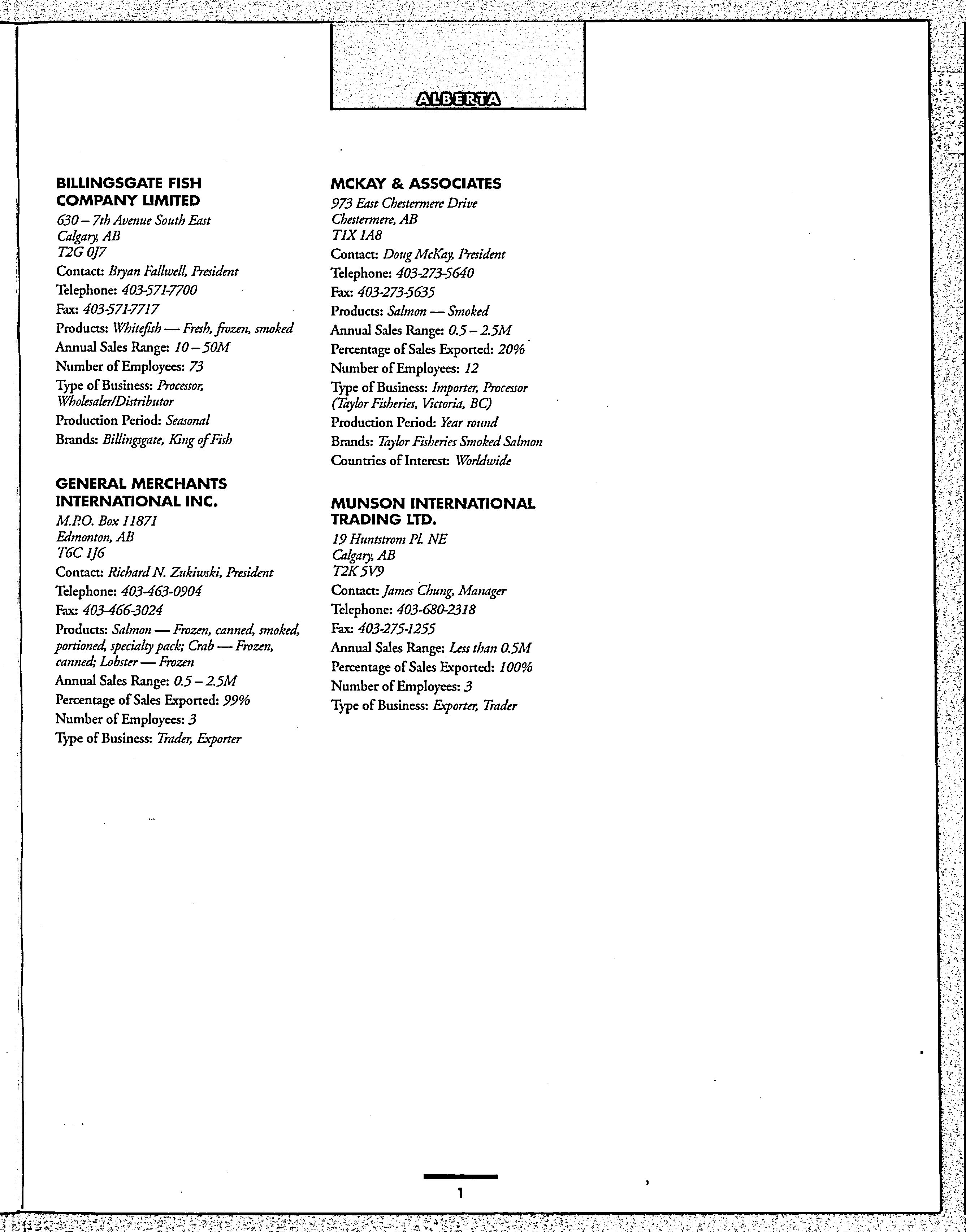 ALBERTA

BILLINGSGATE FISH COMPANY LIMITED
630 – 7th Avenue South East
Calgary, AB
T2G 0J7
Contact: Bryan Fallwell, President
Telephone: 403-571-7700
Fax: 403-571-7717
Products: Whitefish — Fresh, frozen, smoked
Annual Sales Range: 10 – 50M
Number of Employees: 73
Type of Business: Processor, Wholesaler/Distributor
Production Period: Seasonal
Brands: Billingsgate, King of Fish

GENERAL MERCHANTS INTERNATIONAL INC.
M.P.O. Box 11871
Edmonton, AB
T6C 1J6
Contact: Richard N. Zukiwski, President
Telephone: 403-463-0904
Fax: 403-466-3024
Products: Salmon — Frozen, canned, smoked, portioned, specialty pack; Crab — Frozen, canned; Lobster — Frozen
Annual Sales Range: 0.5 – 2.5M
Percentage of Sales Exported: 99%
Number of Employees: 3
Type of Business: Trader, Exporter

MCKAY & ASSOCIATES
973 East Chestermere Drive
Chestermere, AB
T1X 1A8
Contact: Doug McKay, President
Telephone: 403-273-5640
Fax: 403-273-5635
Products: Salmon — Smoked
Annual Sales Range: 0.5 – 2.5M
Percentage of Sales Exported: 20%
Number of Employees: 12
Type of Business: Importer, Processor (Taylor Fisheries, Victoria, BC)
Production Period: Year round
Brands: Taylor Fisheries Smoked Salmon
Countries of Interest: Worldwide

MUNSON INTERNATIONAL TRADING LTD.
19 Huntstrom Pl. NE
Calgary, AB
T2K 5V9
Contact: James Chung, Manager
Telephone: 403-680-2318
Fax: 403-275-1255
Annual Sales Range: Less than 0.5M
Percentage of Sales Exported: 100%
Number of Employees: 3
Type of Business: Exporter, Trader

1